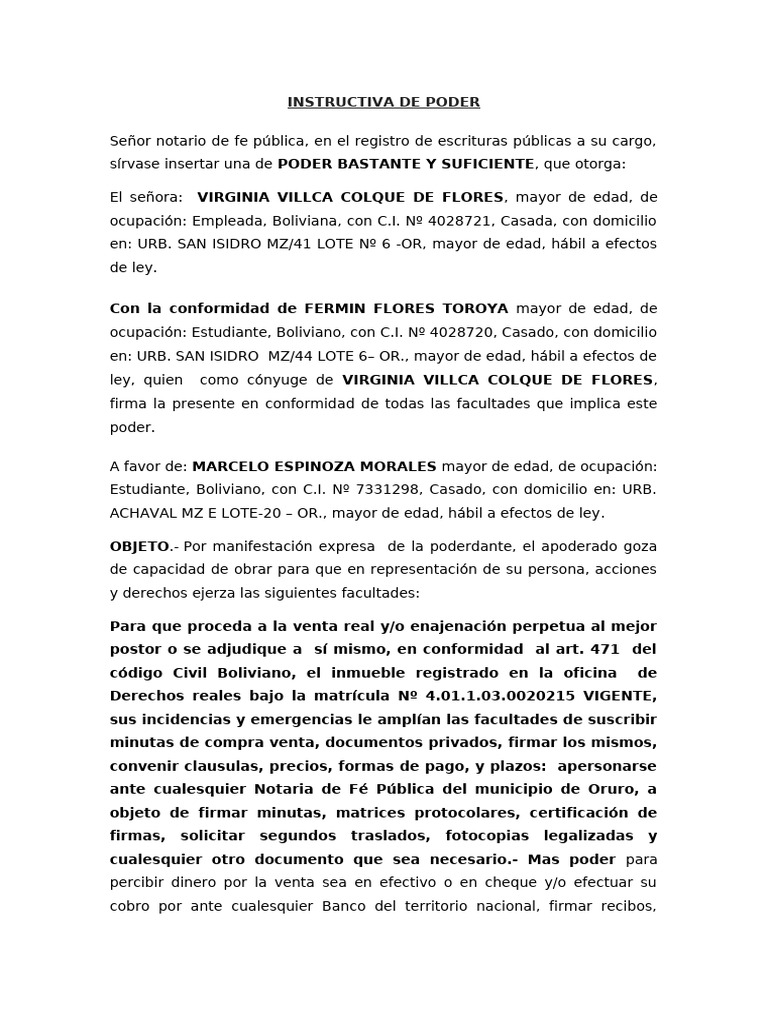 INSTRUCTIVA DE PODER

Señor notario de fe pública, en el registro de escrituras públicas a su cargo, sírvase insertar una de PODER BASTANTE Y SUFICIENTE, que otorga:

El señora: VIRGINIA VILLCA COLQUE DE FLORES, mayor de edad, de ocupación: Empleada, Boliviana, con C.I. Nº 4028721, Casada, con domicilio en: URB. SAN ISIDRO MZ/41 LOTE Nº 6 -OR, mayor de edad, hábil a efectos de ley.

Con la conformidad de FERMIN FLORES TOROYA mayor de edad, de ocupación: Estudiante, Boliviano, con C.I. Nº 4028720, Casado, con domicilio en: URB. SAN ISIDRO MZ/44 LOTE 6– OR., mayor de edad, hábil a efectos de ley, quien como cónyuge de VIRGINIA VILLCA COLQUE DE FLORES, firma la presente en conformidad de todas las facultades que implica este poder.

A favor de: MARCELO ESPINOZA MORALES mayor de edad, de ocupación: Estudiante, Boliviano, con C.I. Nº 7331298, Casado, con domicilio en: URB. ACHAVAL MZ E LOTE-20 – OR., mayor de edad, hábil a efectos de ley.

OBJETO.- Por manifestación expresa de la poderdante, el apoderado goza de capacidad de obrar para que en representación de su persona, acciones y derechos ejerza las siguientes facultades:

Para que proceda a la venta real y/o enajenación perpetua al mejor postor o se adjudique a sí mismo, en conformidad al art. 471 del código Civil Boliviano, el inmueble registrado en la oficina de Derechos reales bajo la matrícula Nº 4.01.1.03.0020215 VIGENTE, sus incidencias y emergencias le amplían las facultades de suscribir minutas de compra venta, documentos privados, firmar los mismos, convenir clausulas, precios, formas de pago, y plazos: apersonarse ante cualesquier Notaria de Fé Pública del municipio de Oruro, a objeto de firmar minutas, matrices protocolares, certificación de firmas, solicitar segundos traslados, fotocopias legalizadas y cualesquier otro documento que sea necesario.- Mas poder para percibir dinero por la venta sea en efectivo o en cheque y/o efectuar su cobro por ante cualesquier Banco del territorio nacional, firmar recibos,